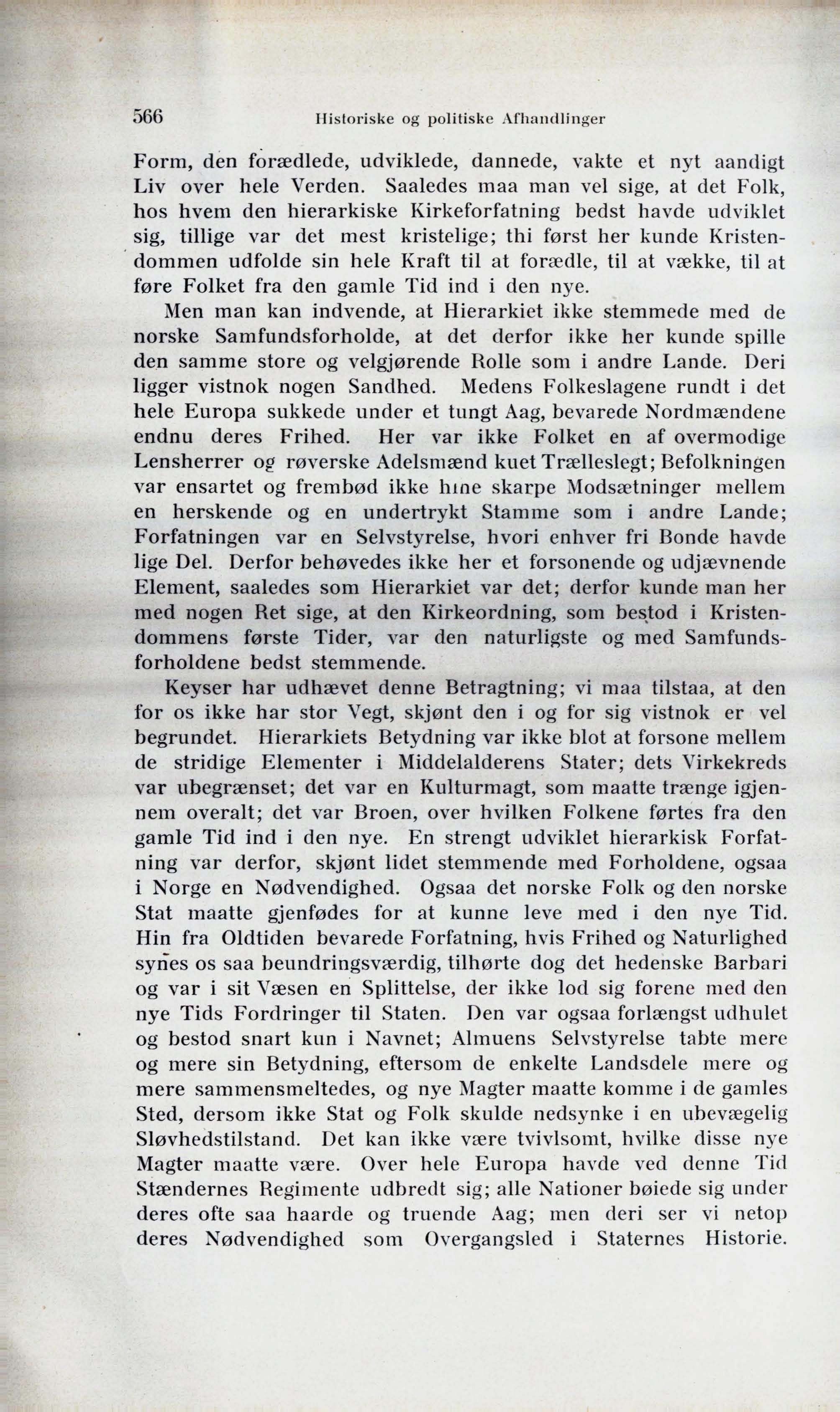 566 Historiske og politiske Afhandlinger

Form, den forædlede, udviklede, dannede, vakte et nyt aandigt Liv over hele Verden. Saaledes maa man vel sige, at det Folk, hos hvem den hierarkiske Kirkeforfatning bedst havde udviklet sig, tillige var det mest kristelige; thi først her kunde Kristendommen udfolde sin hele Kraft til at forædle, til at vække, til at føre Folket fra den gamle Tid ind i den nye.

Men man kan indvende, at Hierarkiet ikke stemmede med de norske Samfundsforholde, at det derfor ikke her kunde spille den samme store og velgjørende Rolle som i andre Lande. Deri ligger vistnok nogen Sandhed. Medens Folkeslagene rundt i det hele Europa sukkede under et tungt Aag, bevarede Nordmændene endnu deres Frihed. Her var ikke Folket en af overmodige Lensherrer og røverske Adelsmænd kuet Trælleslegt; Befolkningen var ensartet og frembød ikke hine skarpe Modsætninger mellem en herskende og en undertrykt Stamme som i andre Lande; Forfatningen var en Selvstyrelse, hvori enhver fri Bonde havde lige Del. Derfor behøvedes ikke her et forsonende og udjævnende Element, saaledes som Hierarkiet var det; derfor kunde man her med nogen Ret sige, at den Kirkeordning, som bestod i Kristendommens første Tider, var den naturligste og med Samfundsforholdene bedst stemmende.

Keyser har udhævet denne Betragtning; vi maa tilstaa, at den for os ikke har stor Vegt, skjønt den i og for sig vistnok er vel begrundet. Hierarkiets Betydning var ikke blot at forsone mellem de stridige Elementer i Middelalderens Stater; dets Virkekreds var ubegrænset; det var en Kulturmagt, som maatte trænge igjennem overalt; det var Broen, over hvilken Folkene førtes fra den gamle Tid ind i den nye. En strengt udviklet hierarkisk Forfatning var derfor, skjønt lidet stemmende med Forholdene, ogsaa i Norge en Nødvendighed. Ogsaa det norske Folk og den norske Stat maatte gjenfødes for at kunne leve med i den nye Tid. Hin fra Oldtiden bevarede Forfatning, hvis Frihed og Naturlighed synes os saa beundringsværdig, tilhørte dog det hedenske Barbari og var i sit Væsen en Splittelse, der ikke lod sig forene med den nye Tids Fordringer til Staten. Den var ogsaa forlængst udhulet og bestod snart kun i Navnet; Almuens Selvstyrelse tabte mere og mere sin Betydning, eftersom de enkelte Landsdele mere og mere sammensmeltedes, og nye Magter maatte komme i de gamles Sted, dersom ikke Stat og Folk skulde nedsynke i en ubevægelig Sløvhedstilstand. Det kan ikke være tvivlsomt, hvilke disse nye Magter maatte være. Over hele Europa havde ved denne Tid Stændernes Regimente udbredt sig; alle Nationer bøiede sig under deres ofte saa haarde og truende Aag; men deri ser vi netop deres Nødvendighed som Overgangsled i Staternes Historie.